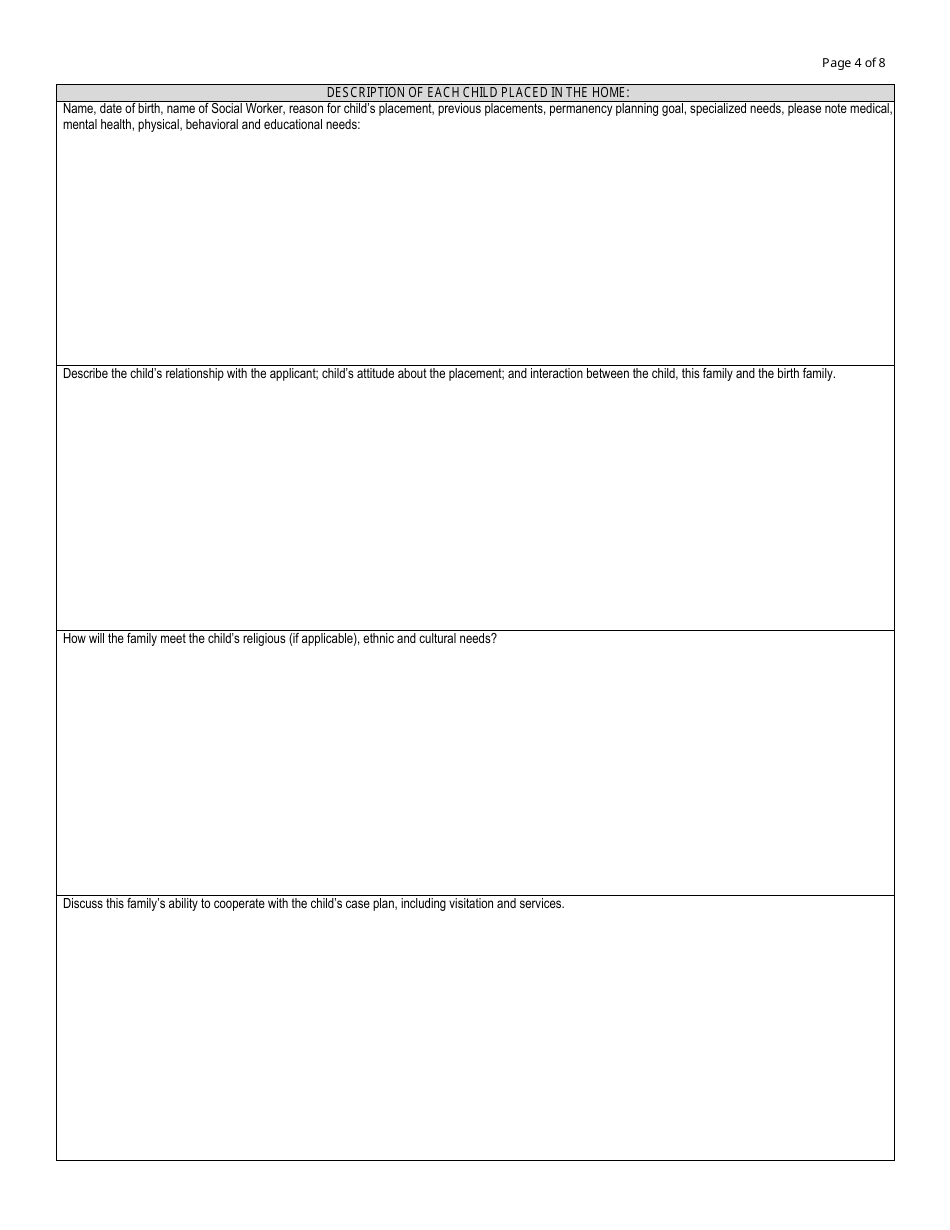 Page 4 of 8

DESCRIPTION OF EACH CHILD PLACED IN THE HOME:

Name, date of birth, name of Social Worker, reason for child's placement, previous placements, permanency planning goal, specialized needs, please note medical, mental health, physical, behavioral and educational needs:

Describe the child's relationship with the applicant; child's attitude about the placement; and interaction between the child, this family and the birth family.

How will the family meet the child's religious (if applicable), ethnic and cultural needs?

Discuss this family's ability to cooperate with the child's case plan, including visitation and services.